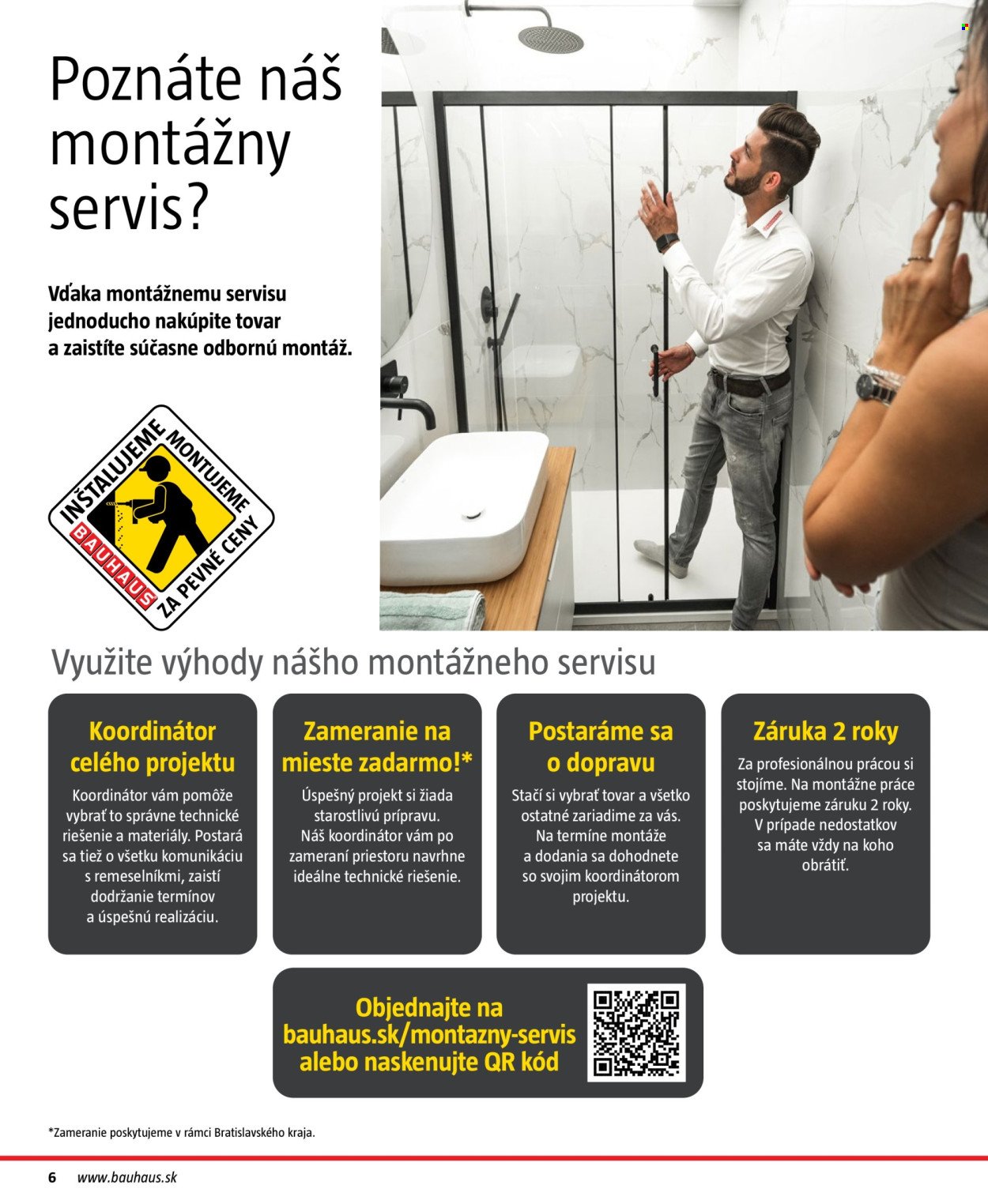 Poznáte náš montážny servis?

Vďaka montážnemu servisu jednoducho nakúpite tovar a zaistíte súčasne odbornú montáž.

INŠTALUJEME MONTUJEME
BAUHAUS ZA PEVNÉ CENY

Využite výhody nášho montážneho servisu

Koordinátor celého projektu

Koordinátor vám pomôže vybrať to správne technické riešenie a materiály. Postará sa tiež o všetku komunikáciu s remeselníkmi, zaistí dodržanie termínov a úspešnú realizáciu.

Zameranie na mieste zadarmo!*

Úspešný projekt si žiada starostlivú prípravu. Náš koordinátor vám po zameraní priestoru navrhne ideálne technické riešenie.

Postaráme sa o dopravu

Stačí si vybrať tovar a všetko ostatné zariadime za vás. Na termíne montáže a dodania sa dohodnete so svojim koordinátorom projektu.

Záruka 2 roky

Za profesionálnou prácou si stojíme. Na montážne práce poskytujeme záruku 2 roky. V prípade nedostatkov sa máte vždy na koho obrátiť.

Objednajte na bauhaus.sk/montazny-servis alebo naskenujte QR kód

*Zameranie poskytujeme v rámci Bratislavského kraja.

6 www.bauhaus.sk